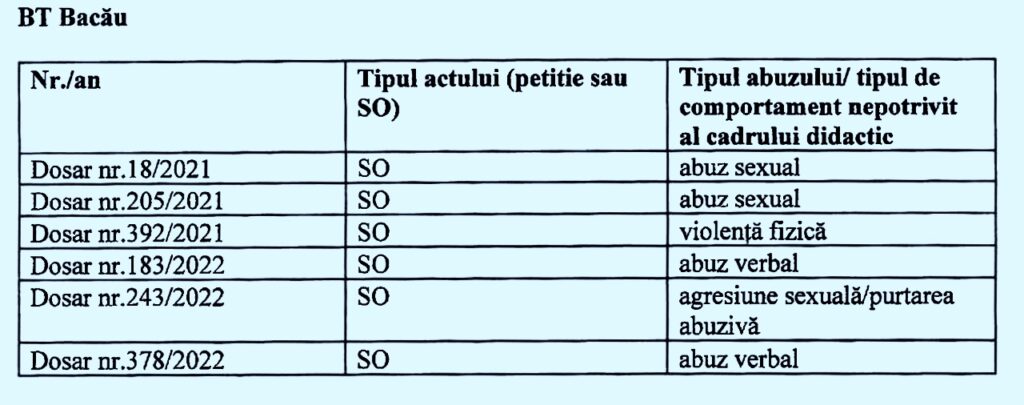 BT Bacău

| Nr./an | Tipul actului (petitie sau SO) | Tipul abuzului/ tipul de comportament nepotrivit al cadrului didactic |
|---|---|---|
| Dosar nr.18/2021 | SO | abuz sexual |
| Dosar nr.205/2021 | SO | abuz sexual |
| Dosar nr.392/2021 | SO | violență fizică |
| Dosar nr.183/2022 | SO | abuz verbal |
| Dosar nr.243/2022 | SO | agresiune sexuală/purtarea abuzivă |
| Dosar nr.378/2022 | SO | abuz verbal |